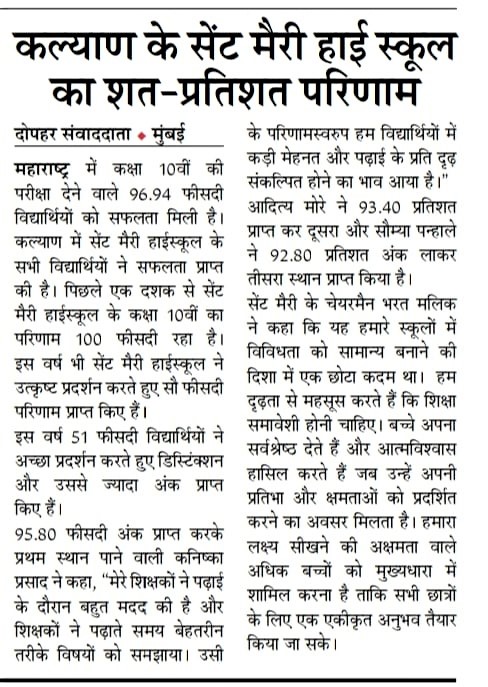 कल्याण के सेंट मैरी हाई स्कूल का शत-प्रतिशत परिणाम

दोपहर संवाददाता • मुंबई

महाराष्ट्र में कक्षा 10वीं की परीक्षा देने वाले 96.94 फीसदी विद्यार्थियों को सफलता मिली है। कल्याण में सेंट मैरी हाईस्कूल के सभी विद्यार्थियों ने सफलता प्राप्त की है। पिछले एक दशक से सेंट मैरी हाईस्कूल के कक्षा 10वीं का परिणाम 100 फीसदी रहा है। इस वर्ष भी सेंट मैरी हाईस्कूल ने उत्कृष्ट प्रदर्शन करते हुए सौ फीसदी परिणाम प्राप्त किए हैं।

इस वर्ष 51 फीसदी विद्यार्थियों ने अच्छा प्रदर्शन करते हुए डिस्टिंक्शन और उससे ज्यादा अंक प्राप्त किए हैं।

95.80 फीसदी अंक प्राप्त करके प्रथम स्थान पाने वाली कनिष्का प्रसाद ने कहा, "मेरे शिक्षकों ने पढ़ाई के दौरान बहुत मदद की है और शिक्षकों ने पढ़ाते समय बेहतरीन तरीके विषयों को समझाया। उसी के परिणामस्वरुप हम विद्यार्थियों में कड़ी मेहनत और पढ़ाई के प्रति दृढ़ संकल्पित होने का भाव आया है।"

आदित्य मोरे ने 93.40 प्रतिशत प्राप्त कर दूसरा और सौम्या पन्हाले ने 92.80 प्रतिशत अंक लाकर तीसरा स्थान प्राप्त किया है।

सेंट मैरी के चेयरमैन भरत मलिक ने कहा कि यह हमारे स्कूलों में विविधता को सामान्य बनाने की दिशा में एक छोटा कदम था। हम दृढ़ता से महसूस करते हैं कि शिक्षा समावेशी होनी चाहिए। बच्चे अपना सर्वश्रेष्ठ देते हैं और आत्मविश्वास हासिल करते हैं जब उन्हें अपनी प्रतिभा और क्षमताओं को प्रदर्शित करने का अवसर मिलता है। हमारा लक्ष्य सीखने की अक्षमता वाले अधिक बच्चों को मुख्यधारा में शामिल करना है ताकि सभी छात्रों के लिए एक एकीकृत अनुभव तैयार किया जा सके।